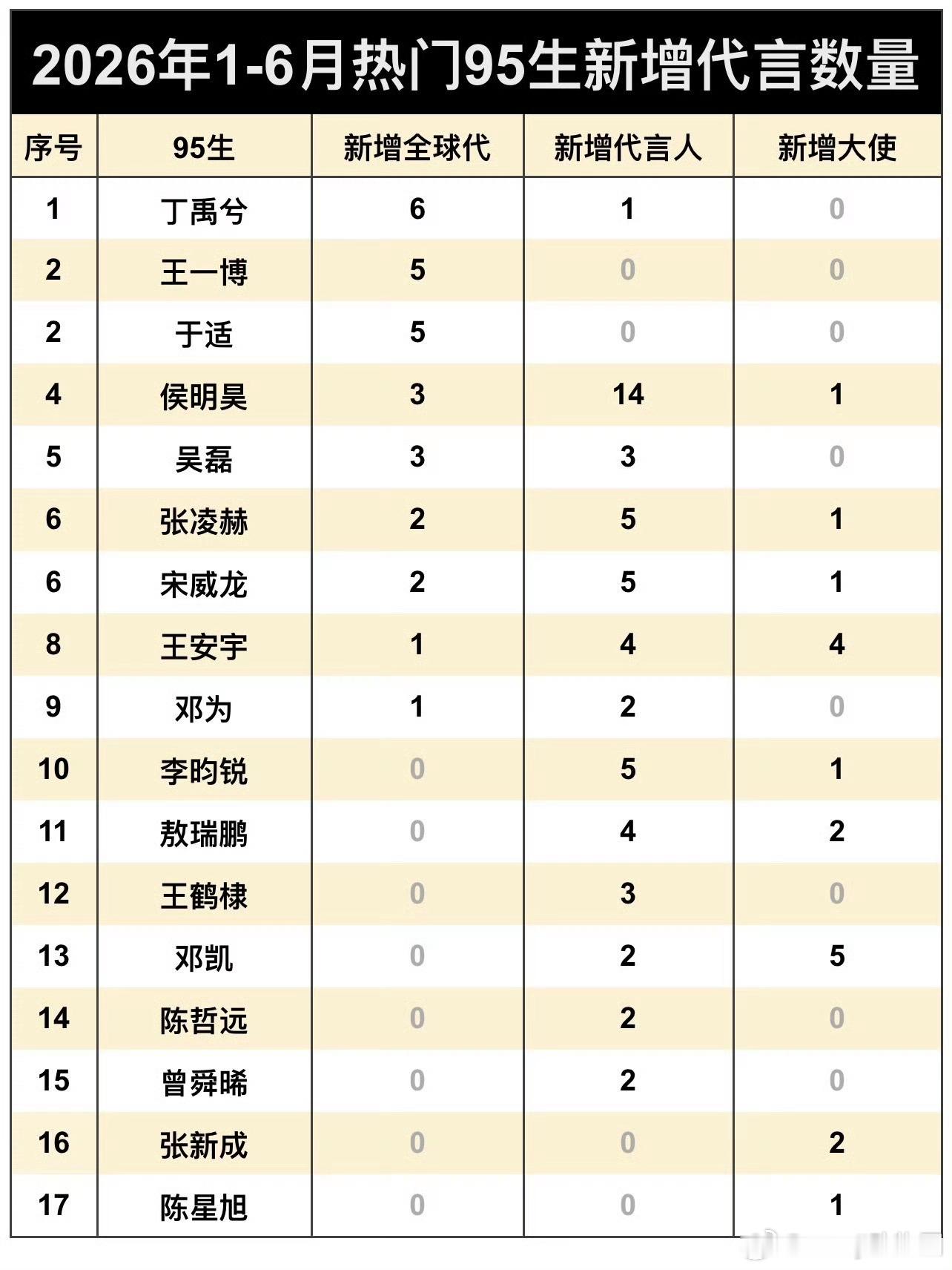 2026年1-6月热门95生新增代言数量

| 序号 | 95生 | 新增全球代 | 新增代言人 | 新增大使 |
|---|---|---|---|---|
| 1 | 丁禹兮 | 6 | 1 | 0 |
| 2 | 王一博 | 5 | 0 | 0 |
| 2 | 于适 | 5 | 0 | 0 |
| 4 | 侯明昊 | 3 | 14 | 1 |
| 5 | 吴磊 | 3 | 3 | 0 |
| 6 | 张凌赫 | 2 | 5 | 1 |
| 6 | 宋威龙 | 2 | 5 | 1 |
| 8 | 王安宇 | 1 | 4 | 4 |
| 9 | 邓为 | 1 | 2 | 0 |
| 10 | 李昀锐 | 0 | 5 | 1 |
| 11 | 敖瑞鹏 | 0 | 4 | 2 |
| 12 | 王鹤棣 | 0 | 3 | 0 |
| 13 | 邓凯 | 0 | 2 | 5 |
| 14 | 陈哲远 | 0 | 2 | 0 |
| 15 | 曾舜晞 | 0 | 2 | 0 |
| 16 | 张新成 | 0 | 0 | 2 |
| 17 | 陈星旭 | 0 | 0 | 1 |